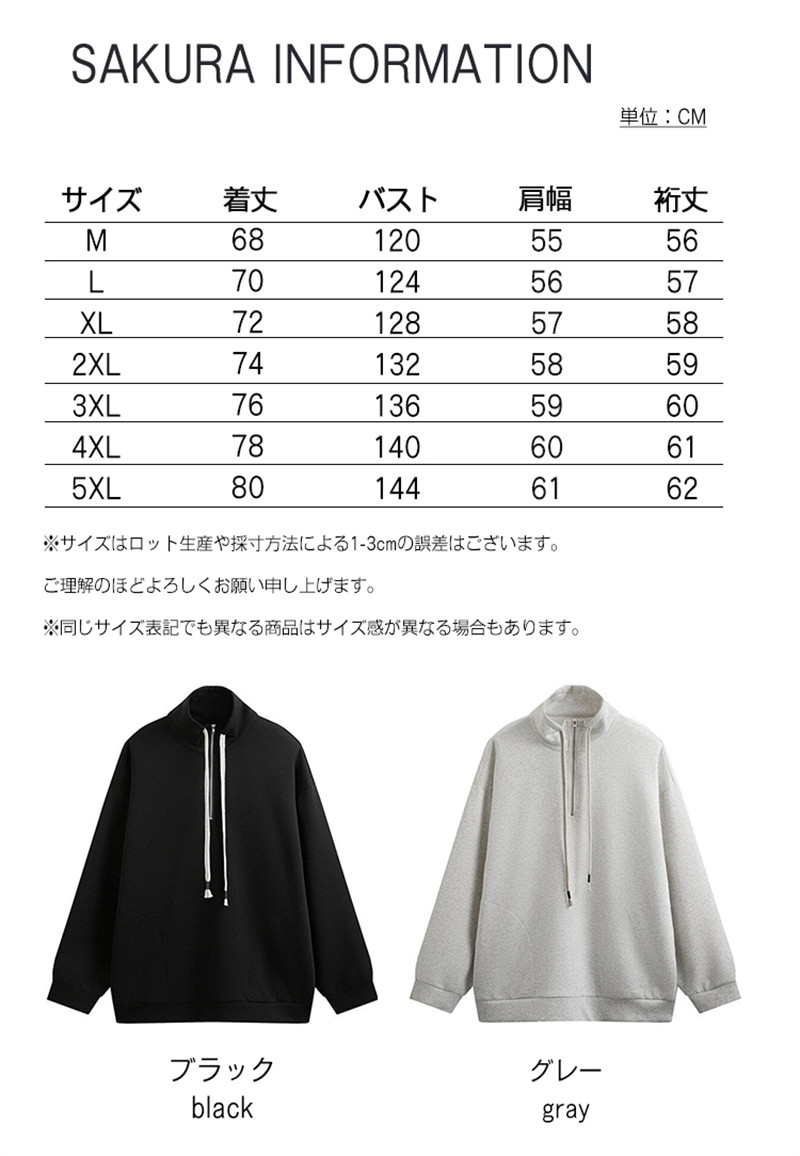 SAKURA INFORMATION

単位：CM

| サイズ | 着丈 | バスト | 肩幅 | 裄丈 |
|---|---|---|---|---|
| M | 68 | 120 | 55 | 56 |
| L | 70 | 124 | 56 | 57 |
| XL | 72 | 128 | 57 | 58 |
| 2XL | 74 | 132 | 58 | 59 |
| 3XL | 76 | 136 | 59 | 60 |
| 4XL | 78 | 140 | 60 | 61 |
| 5XL | 80 | 144 | 61 | 62 |

※サイズはロット生産や採寸方法による1-3cmの誤差はございます。

ご理解のほどよろしくお願い申し上げます。

※同じサイズ表記でも異なる商品はサイズ感が異なる場合もあります。

ブラック
black

グレー
gray